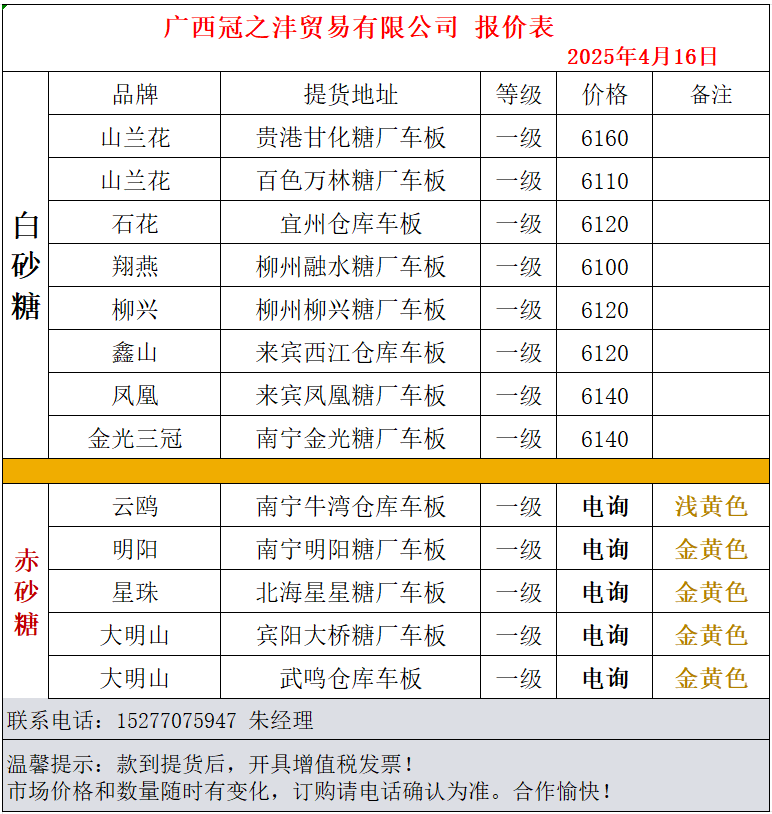 广西冠之沣贸易有限公司 报价表
2025年4月16日

| | 品牌 | 提货地址 | 等级 | 价格 | 备注 |
|---|---|---|---|---|---|
| 白砂糖 | 山兰花 | 贵港甘化糖厂车板 | 一级 | 6160 | |
| | 山兰花 | 百色万林糖厂车板 | 一级 | 6110 | |
| | 石花 | 宜州仓库车板 | 一级 | 6120 | |
| | 翔燕 | 柳州融水糖厂车板 | 一级 | 6100 | |
| | 柳兴 | 柳州柳兴糖厂车板 | 一级 | 6120 | |
| | 鑫山 | 来宾西江仓库车板 | 一级 | 6120 | |
| | 凤凰 | 来宾凤凰糖厂车板 | 一级 | 6140 | |
| | 金光三冠 | 南宁金光糖厂车板 | 一级 | 6140 | |
| 赤砂糖 | 云鸥 | 南宁牛湾仓库车板 | 一级 | 电询 | 浅黄色 |
| | 明阳 | 南宁明阳糖厂车板 | 一级 | 电询 | 金黄色 |
| | 星珠 | 北海星星糖厂车板 | 一级 | 电询 | 金黄色 |
| | 大明山 | 宾阳大桥糖厂车板 | 一级 | 电询 | 金黄色 |
| | 大明山 | 武鸣仓库车板 | 一级 | 电询 | 金黄色 |

联系电话：15277075947 朱经理

温馨提示：款到提货后，开具增值税发票！
市场价格和数量随时有变化，订购请电话确认为准。合作愉快！